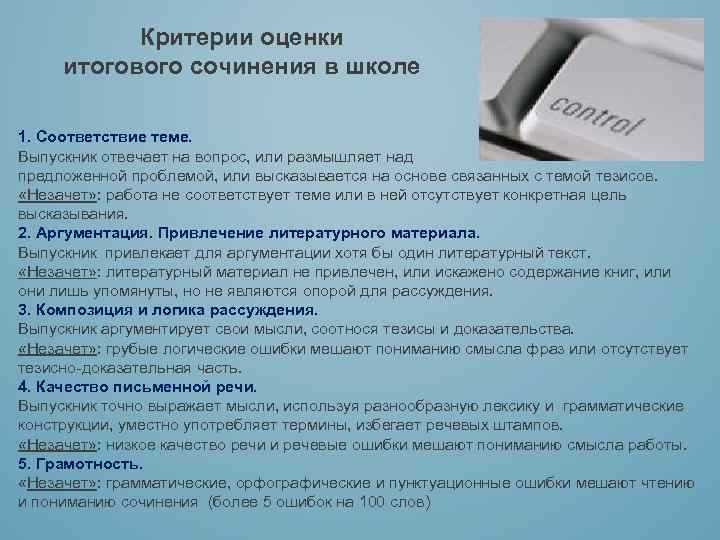 Критерии оценки итогового сочинения в школе

control

1. Соответствие теме.
Выпускник отвечает на вопрос, или размышляет над предложенной проблемой, или высказывается на основе связанных с темой тезисов.
«Незачет»: работа не соответствует теме или в ней отсутствует конкретная цель высказывания.
2. Аргументация. Привлечение литературного материала.
Выпускник привлекает для аргументации хотя бы один литературный текст.
«Незачет»: литературный материал не привлечен, или искажено содержание книг, или они лишь упомянуты, но не являются опорой для рассуждения.
3. Композиция и логика рассуждения.
Выпускник аргументирует свои мысли, соотнося тезисы и доказательства.
«Незачет»: грубые логические ошибки мешают пониманию смысла фраз или отсутствует тезисно-доказательная часть.
4. Качество письменной речи.
Выпускник точно выражает мысли, используя разнообразную лексику и грамматические конструкции, уместно употребляет термины, избегает речевых штампов.
«Незачет»: низкое качество речи и речевые ошибки мешают пониманию смысла работы.
5. Грамотность.
«Незачет»: грамматические, орфографические и пунктуационные ошибки мешают чтению и пониманию сочинения (более 5 ошибок на 100 слов)